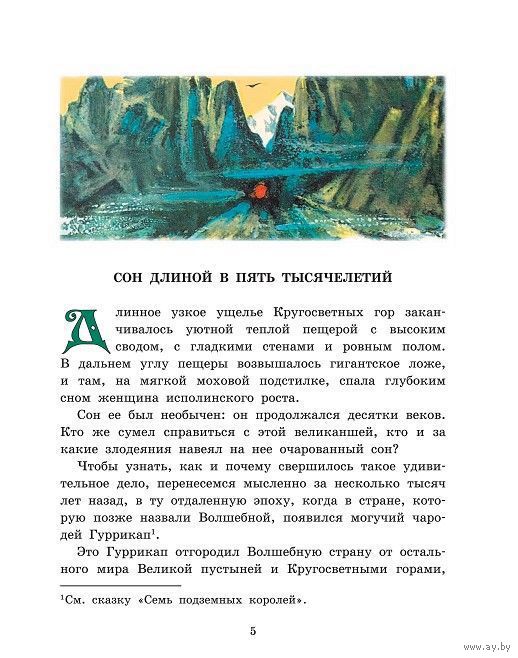 СОН ДЛИНОЙ В ПЯТЬ ТЫСЯЧЕЛЕТИЙ

Длинное узкое ущелье Кругосветных гор заканчивалось уютной теплой пещерой с высоким сводом, с гладкими стенами и ровным полом. В дальнем углу пещеры возвышалось гигантское ложе, и там, на мягкой моховой подстилке, спала глубоким сном женщина исполинского роста.

Сон ее был необычен: он продолжался десятки веков. Кто же сумел справиться с этой великаншей, кто и за какие злодеяния навеял на нее очарованный сон?

Чтобы узнать, как и почему свершилось такое удивительное дело, перенесемся мысленно за несколько тысяч лет назад, в ту отдаленную эпоху, когда в стране, которую позже назвали Волшебной, появился могучий чародей Гуррикап$^1$.

Это Гуррикап отгородил Волшебную страну от остального мира Великой пустыней и Кругосветными горами,

$^1$См. сказку «Семь подземных королей».

5

www.ay.by